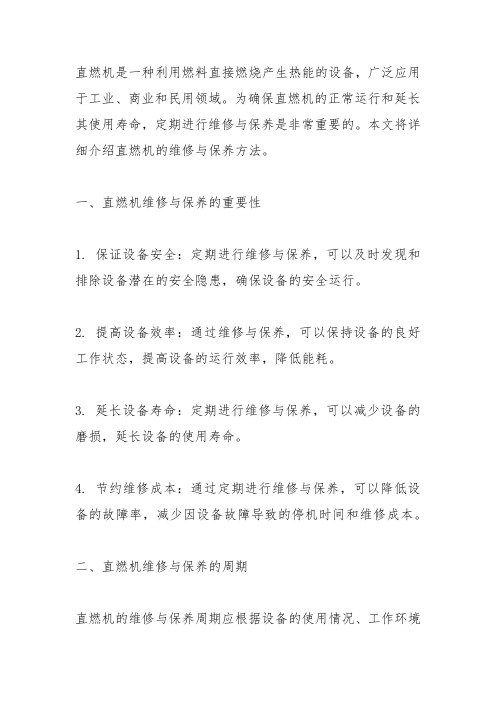 直燃机是一种利用燃料直接燃烧产生热能的设备，广泛应用于工业、商业和民用领域。为确保直燃机的正常运行和延长其使用寿命，定期进行维修与保养是非常重要的。本文将详细介绍直燃机的维修与保养方法。

一、直燃机维修与保养的重要性

1. 保证设备安全：定期进行维修与保养，可以及时发现和排除设备潜在的安全隐患，确保设备的安全运行。

2. 提高设备效率：通过维修与保养，可以保持设备的良好工作状态，提高设备的运行效率，降低能耗。

3. 延长设备寿命：定期进行维修与保养，可以减少设备的磨损，延长设备的使用寿命。

4. 节约维修成本：通过定期进行维修与保养，可以降低设备的故障率，减少因设备故障导致的停机时间和维修成本。

二、直燃机维修与保养的周期

直燃机的维修与保养周期应根据设备的使用情况、工作环境